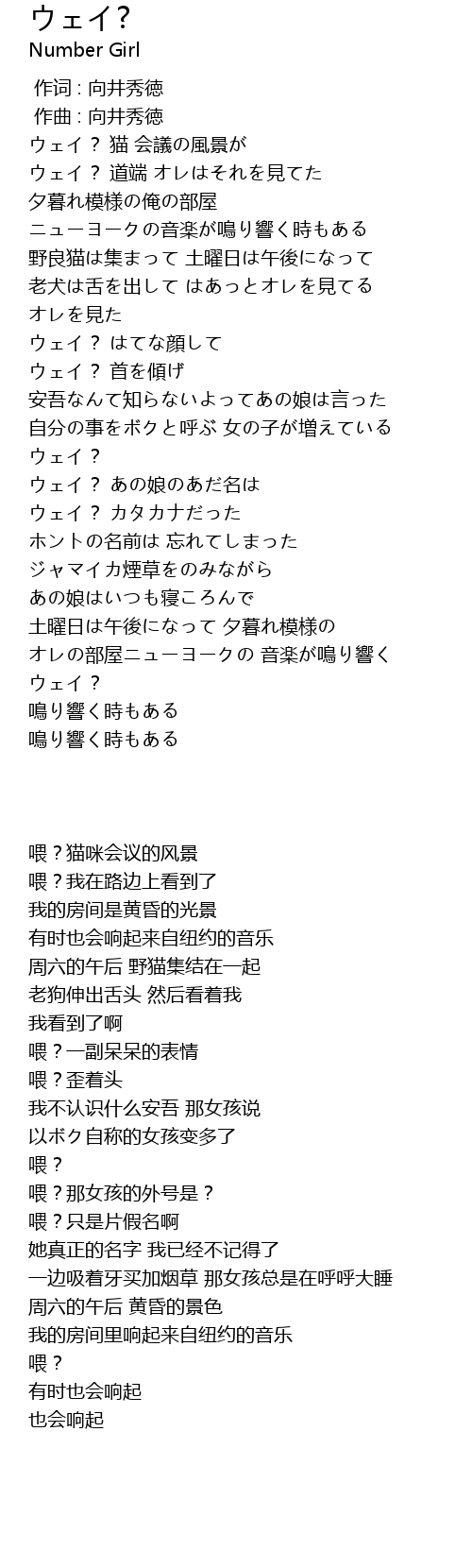 ウェイ?
Number Girl

作词 : 向井秀徳
作曲 : 向井秀徳
ウェイ？ 猫 会議の風景が
ウェイ？ 道端 オレはそれを見てた
夕暮れ模様の俺の部屋
ニューヨークの音楽が鳴り響く時もある
野良猫は集まって 土曜日は午後になって
老犬は舌を出して はあっとオレを見てる
オレを見た
ウェイ？ はてな顔して
ウェイ？ 首を傾げ
安吾なんて知らないよってあの娘は言った
自分の事をボクと呼ぶ 女の子が増えている
ウェイ？
ウェイ？ あの娘のあだ名は
ウェイ？ カタカナだった
ホントの名前は 忘れてしまった
ジャマイカ煙草をのみながら
あの娘はいつも寝ころんで
土曜日は午後になって 夕暮れ模様の
オレの部屋ニューヨークの 音楽が鳴り響く
ウェイ？
鳴り響く時もある
鳴り響く時もある

喂？猫咪会议的风景
喂？我在路边上看到了
我的房间是黄昏的光景
有时也会响起来自纽约的音乐
周六的午后 野猫集结在一起
老狗伸出舌头 然后看着我
我看到了啊
喂？一副呆呆的表情
喂？歪着头
我不认识什么安吾 那女孩说
以ボク自称的女孩变多了
喂？
喂？那女孩的外号是？
喂？只是片假名啊
她真正的名字 我已经不记得了
一边吸着牙买加烟草 那女孩总是在呼呼大睡
周六的午后 黄昏的景色
我的房间里响起来自纽约的音乐
喂？
有时也会响起
也会响起